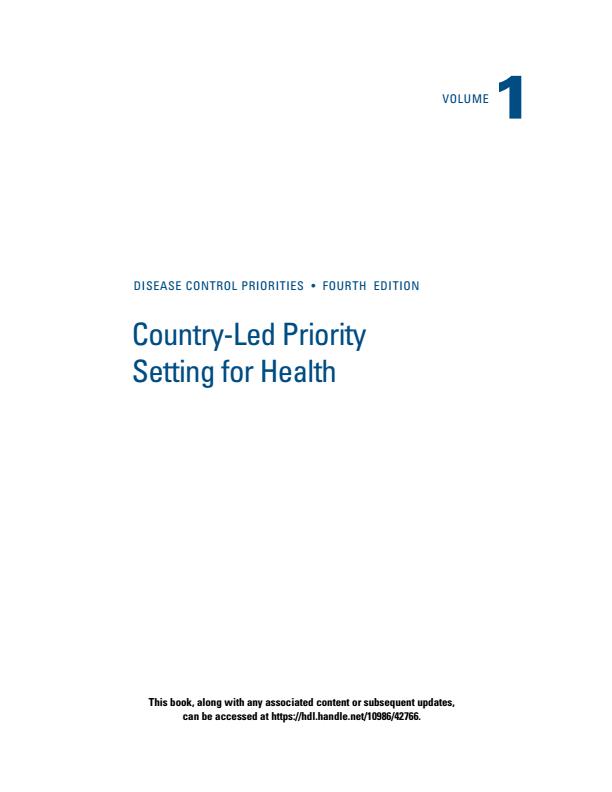 VOLUME 1

DISEASE CONTROL PRIORITIES • FOURTH EDITION

Country-Led Priority Setting for Health

This book, along with any associated content or subsequent updates, can be accessed at https://hdl.handle.net/10986/42766.